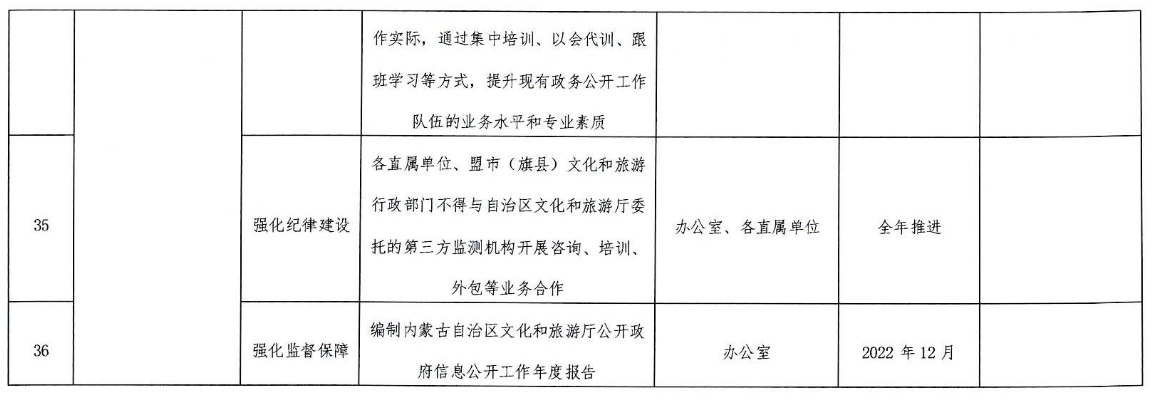 |  |  |  | 作实际，通过集中培训、以会代训、跟班学习等方式，提升现有政务公开工作队伍的业务水平和专业素质 |  |  |  |
|---|---|---|---|---|---|---|
| 35 |  | 强化纪律建设 | 各直属单位、盟市（旗县）文化和旅游行政部门不得与自治区文化和旅游厅委托的第三方监测机构开展咨询、培训、外包等业务合作 | 办公室、各直属单位 | 全年推进 |  |
| 36 |  | 强化监督保障 | 编制内蒙古自治区文化和旅游厅公开政府信息公开工作年度报告 | 办公室 | 2022 年 12 月 |  |